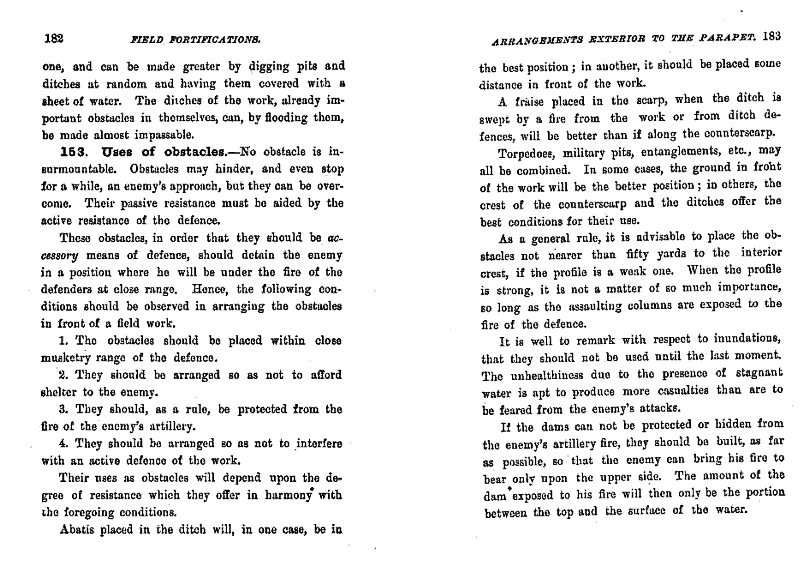 182 FIELD FORTIFICATIONS.

one, and can be made greater by digging pits and ditches at random and having them covered with a sheet of water. The ditches of the work, already important obstacles in themselves, can, by flooding them, be made almost impassable.

153. Uses of obstacles.—No obstacle is insurmountable. Obstacles may hinder, and even stop for a while, an enemy's approach, but they can be overcome. Their passive resistance must be aided by the active resistance of the defence.

These obstacles, in order that they should be accessory means of defence, should detain the enemy in a position where he will be under the fire of the defenders at close range. Hence, the following conditions should be observed in arranging the obstacles in front of a field work.

1. The obstacles should be placed within close musketry range of the defence.

2. They should be arranged so as not to afford shelter to the enemy.

3. They should, as a rule, be protected from the fire of the enemy's artillery.

4. They should be arranged so as not to interfere with an active defence of the work.

Their uses as obstacles will depend upon the degree of resistance which they offer in harmony with the foregoing conditions.

Abatis placed in the ditch will, in one case, be in

ARRANGEMENTS EXTERIOR TO THE PARAPET. 183

the best position; in another, it should be placed some distance in front of the work.

A fraise placed in the scarp, when the ditch is swept by a fire from the work or from ditch defences, will be better than if along the counterscarp.

Torpedoes, military pits, entanglements, etc., may all be combined. In some cases, the ground in front of the work will be the better position; in others, the crest of the counterscarp and the ditches offer the best conditions for their use.

As a general rule, it is advisable to place the obstacles not nearer than fifty yards to the interior crest, if the profile is a weak one. When the profile is strong, it is not a matter of so much importance, so long as the assaulting columns are exposed to the fire of the defence.

It is well to remark with respect to inundations, that they should not be used until the last moment. The unhealthiness due to the presence of stagnant water is apt to produce more casualties than are to be feared from the enemy's attacks.

If the dams can not be protected or hidden from the enemy's artillery fire, they should be built, as far as possible, so that the enemy can bring his fire to bear only upon the upper side. The amount of the dam exposed to his fire will then only be the portion between the top and the surface of the water.